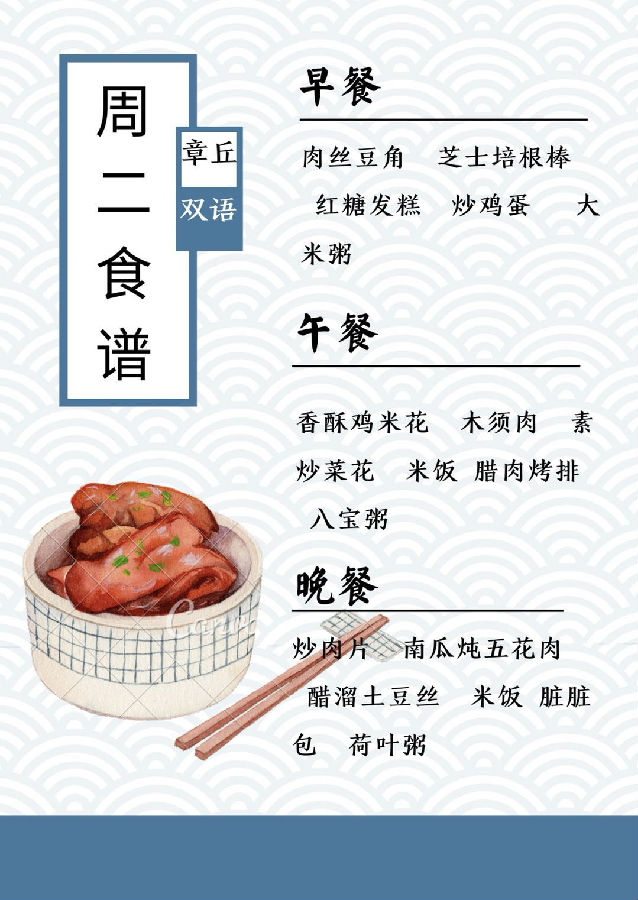 周二食谱

章丘
双语

早餐

肉丝豆角 芝士培根棒 红糖发糕 炒鸡蛋 大米粥

午餐

香酥鸡米花 木须肉 素炒菜花 米饭 腊肉烤排 八宝粥

晚餐

炒肉片 南瓜炖五花肉 醋溜土豆丝 米饭 脏脏包 荷叶粥